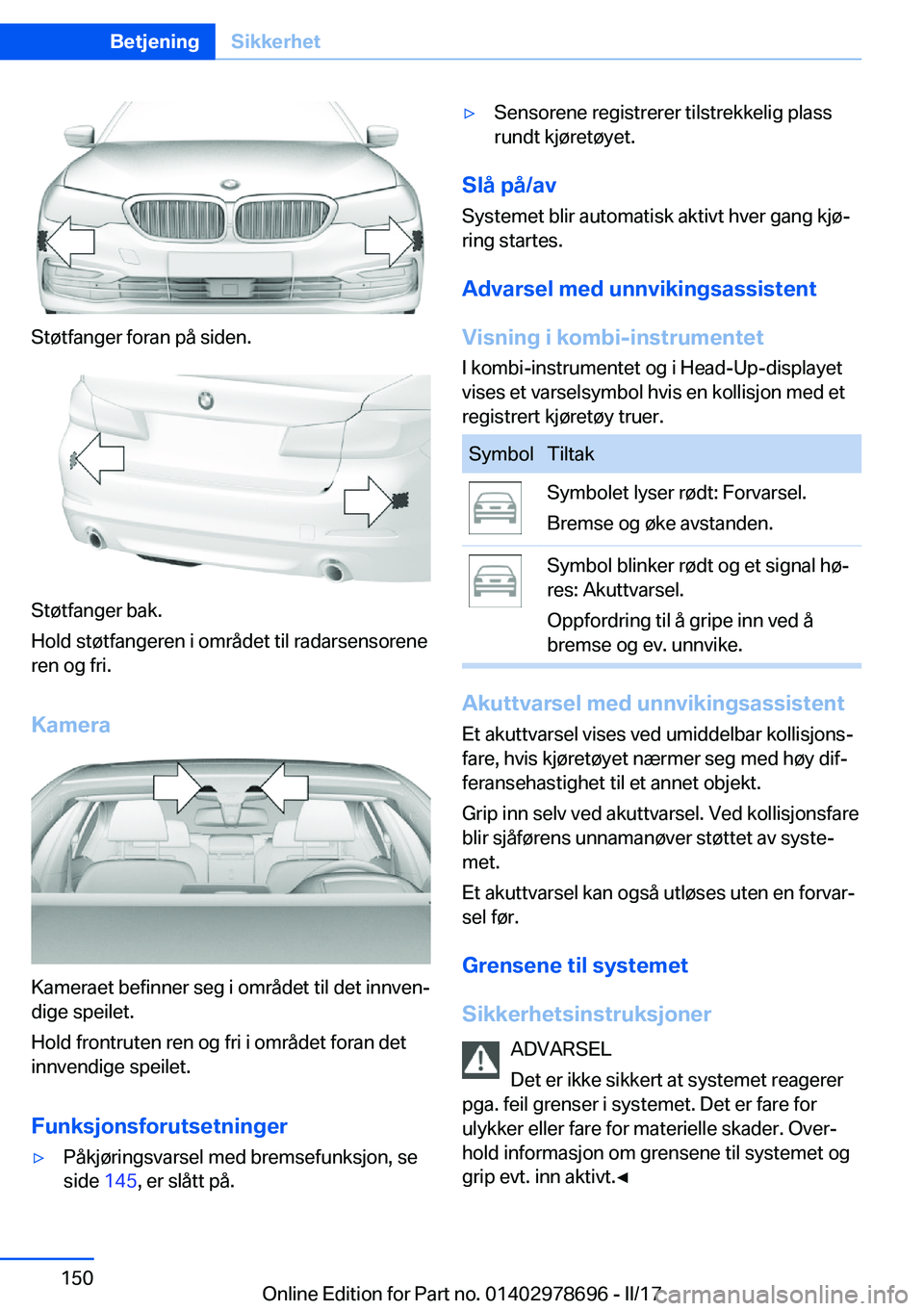 Betjening Sikkerhet

Støtfanger foran på siden.

Støtfanger bak.

Hold støtfangeren i området til radarsensorene ren og fri.

Kamera

Kameraet befinner seg i området til det innvendige speilet.

Hold frontruten ren og fri i området foran det innvendige speilet.

Funksjonsforutsetninger

▷ Påkjøringsvarsel med bremsefunksjon, se side 145, er slått på.

▷ Sensorene registrerer tilstrekkelig plass rundt kjøretøyet.

Slå på/av

Systemet blir automatisk aktivt hver gang kjøring startes.

Advarsel med unnvikingsassistent

Visning i kombi-instrumentet

I kombi-instrumentet og i Head-Up-displayet vises et varselsymbol hvis en kollisjon med et registrert kjøretøy truer.

| Symbol | Tiltak |
|---|---|
| | Symbolet lyser rødt: Forvarsel. Bremse og øke avstanden. |
| | Symbol blinker rødt og et signal høres: Akuttvarsel. Oppfordring til å gripe inn ved å bremse og ev. unnvike. |

Akuttvarsel med unnvikingsassistent

Et akuttvarsel vises ved umiddelbar kollisjonsfare, hvis kjøretøyet nærmer seg med høy differansehastighet til et annet objekt.

Grip inn selv ved akuttvarsel. Ved kollisjonsfare blir sjåførens unnamanøver støttet av systemet.

Et akuttvarsel kan også utløses uten en forvarsel før.

Grensene til systemet

Sikkerhetsinstruksjoner

ADVARSEL

Det er ikke sikkert at systemet reagerer pga. feil grenser i systemet. Det er fare for ulykker eller fare for materielle skader. Overhold informasjon om grensene til systemet og grip evt. inn aktivt.◄

150

Online Edition for Part no. 01402978696 - II/17

carmanualsonline.info